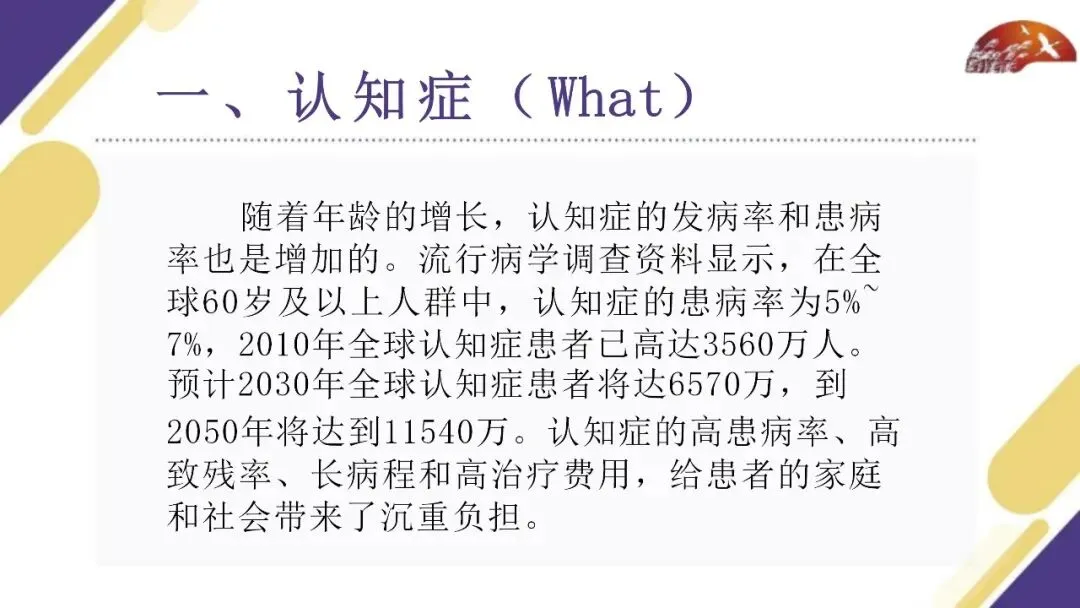 一、认知症（What）

随着年龄的增长，认知症的发病率和患病率也是增加的。流行病学调查资料显示，在全球60岁及以上人群中，认知症的患病率为5%~7%，2010年全球认知症患者已高达3560万人。预计2030年全球认知症患者将达6570万，到2050年将达到11540万。认知症的高患病率、高致残率、长病程和高治疗费用，给患者的家庭和社会带来了沉重负担。